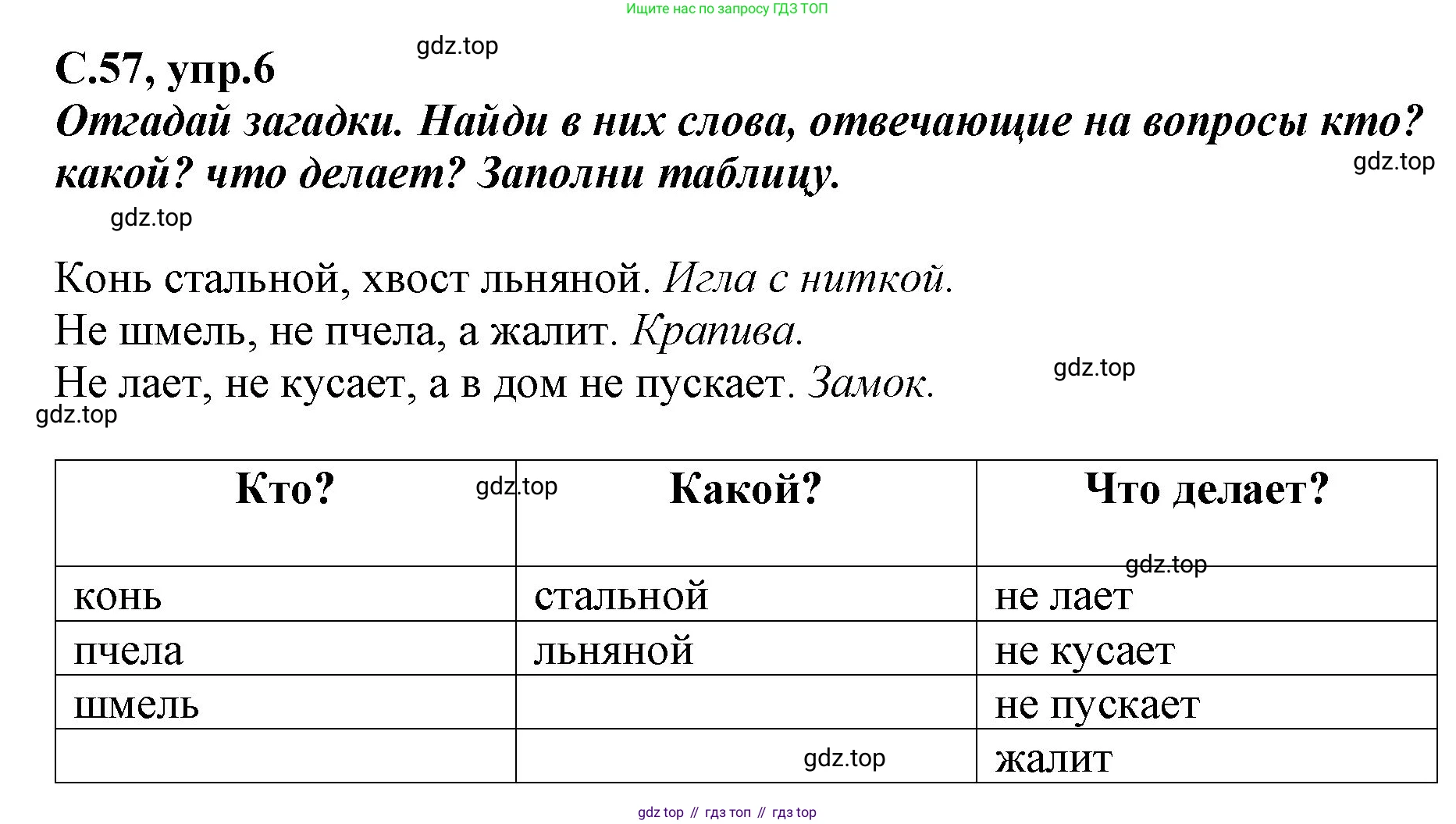 Ищите нас по запросу ГДЗ ТОП

gdz.top

С.57, упр.6

Отгадай загадки. Найди в них слова, отвечающие на вопросы кто? какой? что делает? Заполни таблицу.

gdz.top

gdz.top

Конь стальной, хвост льняной. Игла с ниткой.
Не шмель, не пчела, а жалит. Крапива.
Не лает, не кусает, а в дом не пускает. Замок.

gdz.top

gdz.top

| Кто? | Какой? | Что делает? |
|---|---|---|
| конь | стальной | не лает |
| пчела | льняной | не кусает |
| шмель | | не пускает |
| | | жалит |

gdz.top

gdz.top

gdz.top

gdz top // гдз топ // гдз top